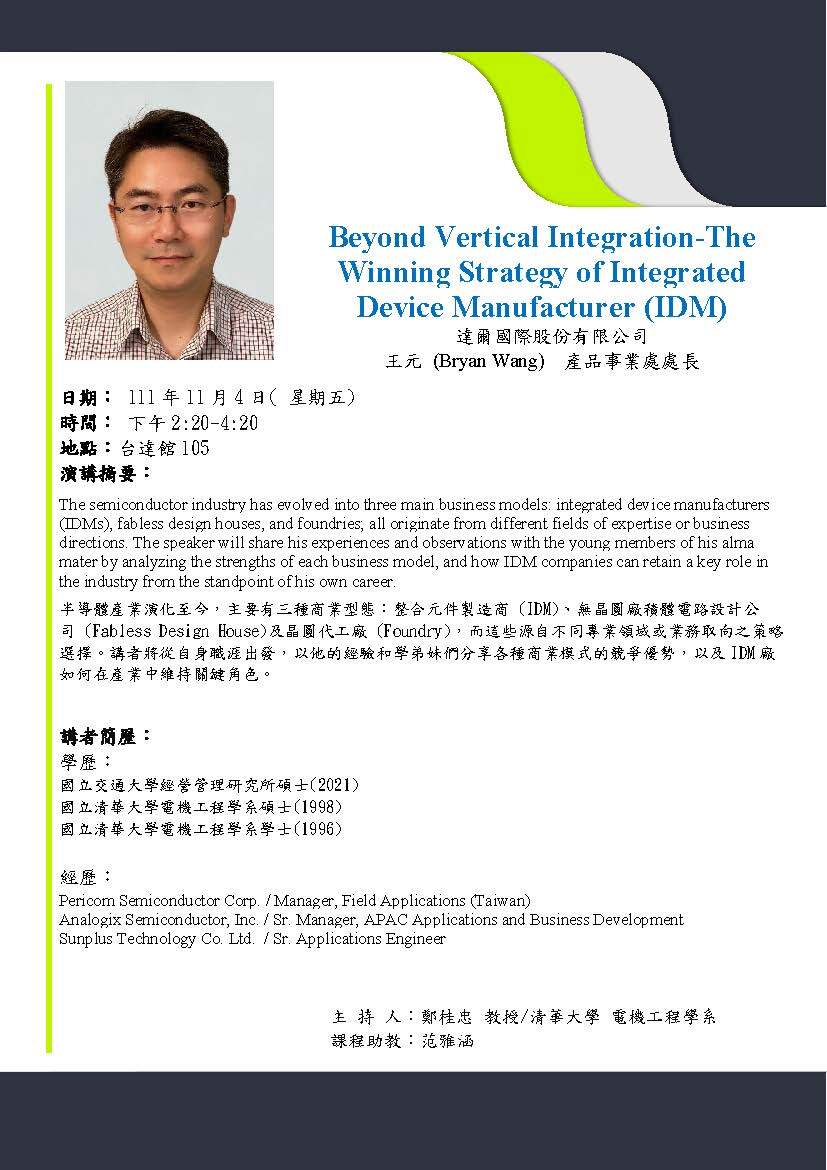 Beyond Vertical Integration-The Winning Strategy of Integrated Device Manufacturer (IDM)

達爾國際股份有限公司
王元 (Bryan Wang) 產品事業處處長

日期： 111 年 11 月 4 日( 星期五)
時間： 下午 2:20-4:20
地點：台達館 105
演講摘要：

The semiconductor industry has evolved into three main business models: integrated device manufacturers (IDMs), fabless design houses, and foundries; all originate from different fields of expertise or business directions. The speaker will share his experiences and observations with the young members of his alma mater by analyzing the strengths of each business model, and how IDM companies can retain a key role in the industry from the standpoint of his own career.

半導體產業演化至今，主要有三種商業型態：整合元件製造商 (IDM)、無晶圓廠積體電路設計公司 (Fabless Design House)及晶圓代工廠 (Foundry)，而這些源自不同專業領域或業務取向之策略選擇。講者將從自身職涯出發，以他的經驗和學弟妹們分享各種商業模式的競爭優勢，以及 IDM 廠如何在產業中維持關鍵角色。

講者簡歷：
學歷：
國立交通大學經營管理研究所碩士(2021)
國立清華大學電機工程學系碩士(1998)
國立清華大學電機工程學系學士(1996)

經歷：
Pericom Semiconductor Corp. / Manager, Field Applications (Taiwan)
Analogix Semiconductor, Inc. / Sr. Manager, APAC Applications and Business Development
Sunplus Technology Co. Ltd. / Sr. Applications Engineer

主 持 人：鄭桂忠 教授/清華大學 電機工程學系
課程助教：范雅涵